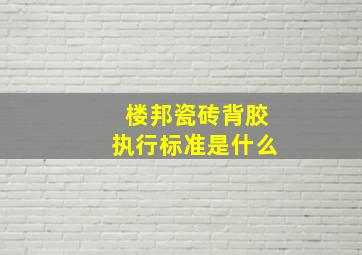 楼邦瓷砖背胶
执行标准是什么